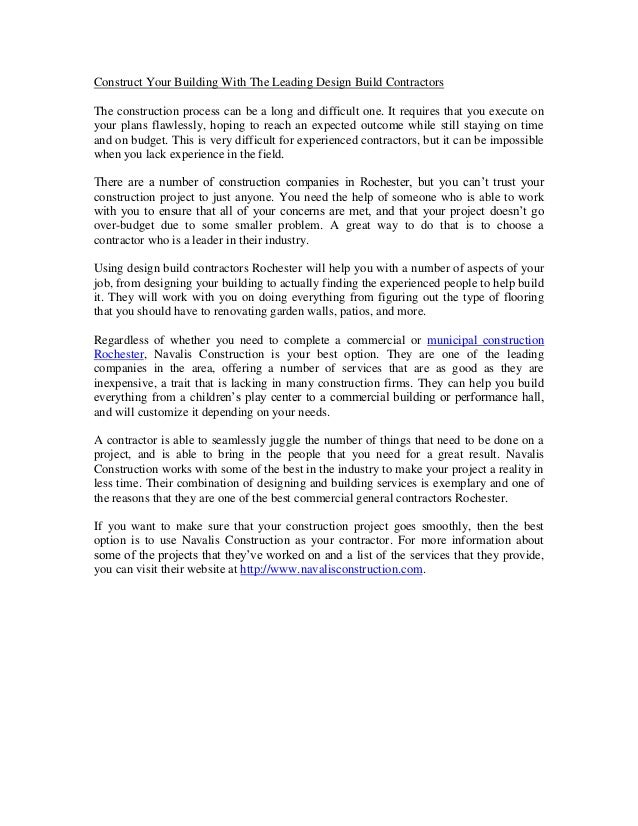 Construct Your Building With The Leading Design Build Contractors

The construction process can be a long and difficult one. It requires that you execute on your plans flawlessly, hoping to reach an expected outcome while still staying on time and on budget. This is very difficult for experienced contractors, but it can be impossible when you lack experience in the field.

There are a number of construction companies in Rochester, but you can't trust your construction project to just anyone. You need the help of someone who is able to work with you to ensure that all of your concerns are met, and that your project doesn't go over-budget due to some smaller problem. A great way to do that is to choose a contractor who is a leader in their industry.

Using design build contractors Rochester will help you with a number of aspects of your job, from designing your building to actually finding the experienced people to help build it. They will work with you on doing everything from figuring out the type of flooring that you should have to renovating garden walls, patios, and more.

Regardless of whether you need to complete a commercial or municipal construction Rochester, Navalis Construction is your best option. They are one of the leading companies in the area, offering a number of services that are as good as they are inexpensive, a trait that is lacking in many construction firms. They can help you build everything from a children's play center to a commercial building or performance hall, and will customize it depending on your needs.

A contractor is able to seamlessly juggle the number of things that need to be done on a project, and is able to bring in the people that you need for a great result. Navalis Construction works with some of the best in the industry to make your project a reality in less time. Their combination of designing and building services is exemplary and one of the reasons that they are one of the best commercial general contractors Rochester.

If you want to make sure that your construction project goes smoothly, then the best option is to use Navalis Construction as your contractor. For more information about some of the projects that they've worked on and a list of the services that they provide, you can visit their website at http://www.navalisconstruction.com.